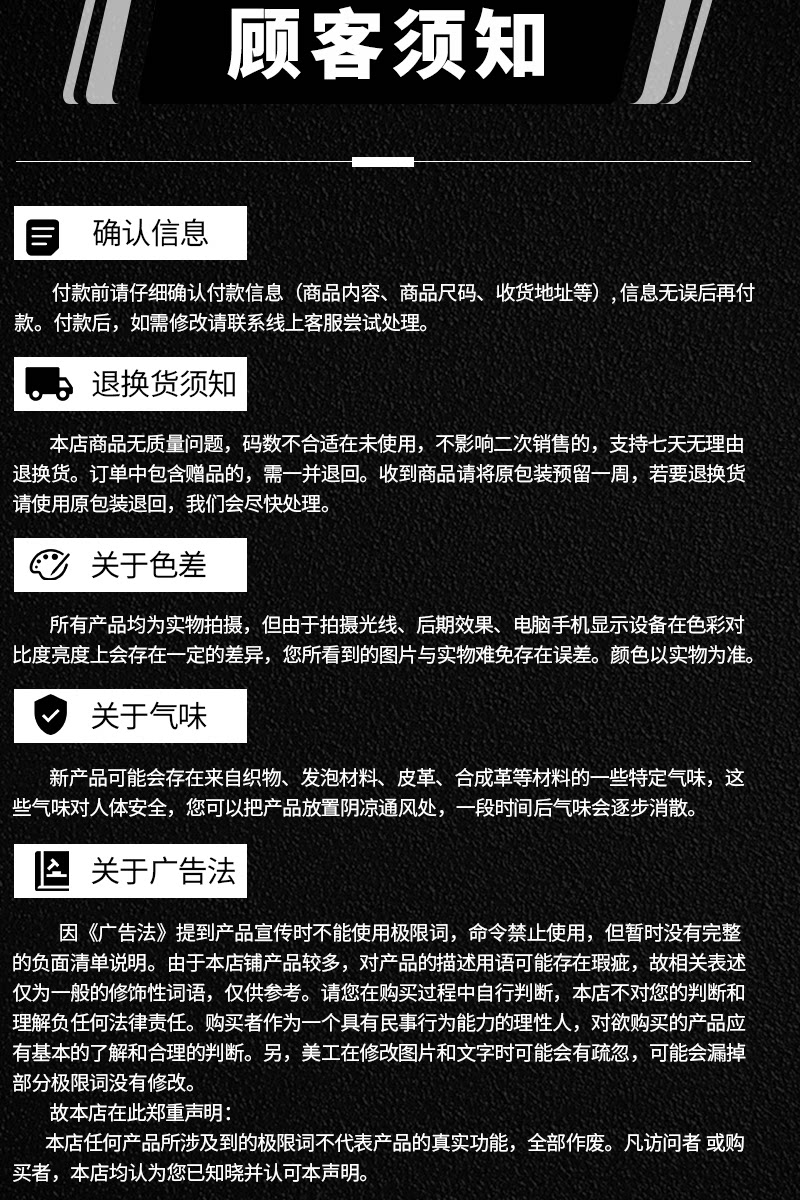 顾客须知

确认信息

付款前请仔细确认付款信息（商品内容、商品尺码、收货地址等）, 信息无误后再付款。付款后，如需修改请联系线上客服尝试处理。

退换货须知

本店商品无质量问题，码数不合适在未使用，不影响二次销售的，支持七天无理由退换货。订单中包含赠品的，需一并退回。收到商品请将原包装预留一周，若要退换货请使用原包装退回，我们会尽快处理。

关于色差

所有产品均为实物拍摄，但由于拍摄光线、后期效果、电脑手机显示设备在色彩对比度亮度上会存在一定的差异，您所看到的图片与实物难免存在误差。颜色以实物为准。

关于气味

新产品可能会存在来自织物、发泡材料、皮革、合成革等材料的一些特定气味，这些气味对人体安全，您可以把产品放置阴凉通风处，一段时间后气味会逐步消散。

关于广告法

因《广告法》提到产品宣传时不能使用极限词，命令禁止使用，但暂时没有完整的负面清单说明。由于本店铺产品较多，对产品的描述用语可能存在瑕疵，故相关表述仅为一般的修饰性词语，仅供参考。请您在购买过程中自行判断，本店不对您的判断和理解负任何法律责任。购买者作为一个具有民事行为能力的理性人，对欲购买的产品应有基本的了解和合理的判断。另，美工在修改图片和文字时可能会有疏忽，可能会漏掉部分极限词没有修改。

故本店在此郑重声明：

本店任何产品所涉及到的极限词不代表产品的真实功能，全部作废。凡访问者 或购买者，本店均认为您已知晓并认可本声明。